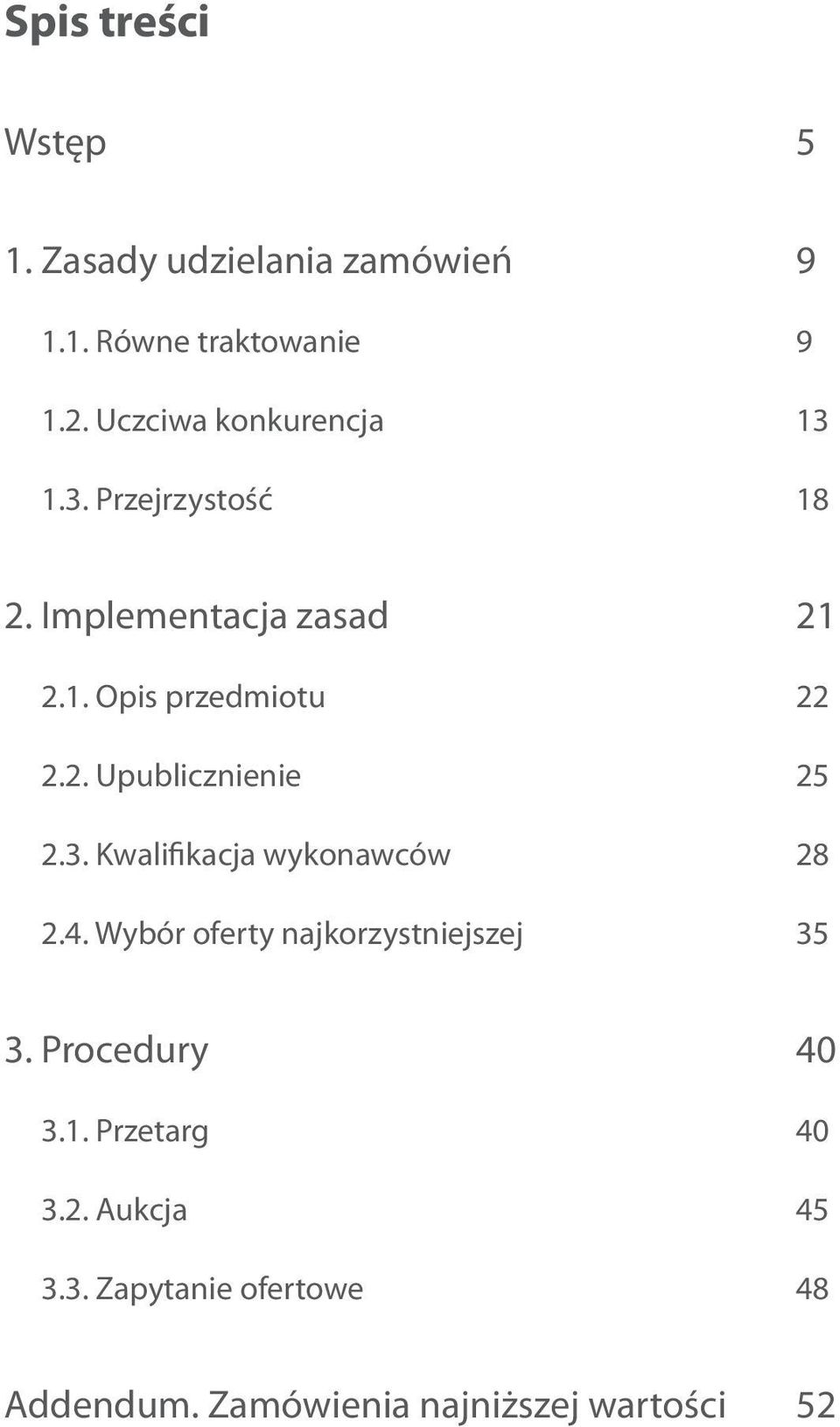 Spis treści

Wstęp 5

1. Zasady udzielania zamówień 9

1.1. Równe traktowanie 9

1.2. Uczciwa konkurencja 13

1.3. Przejrzystość 18

2. Implementacja zasad 21

2.1. Opis przedmiotu 22

2.2. Upublicznienie 25

2.3. Kwalifikacja wykonawców 28

2.4. Wybór oferty najkorzystniejszej 35

3. Procedury 40

3.1. Przetarg 40

3.2. Aukcja 45

3.3. Zapytanie ofertowe 48

Addendum. Zamówienia najniższej wartości 52